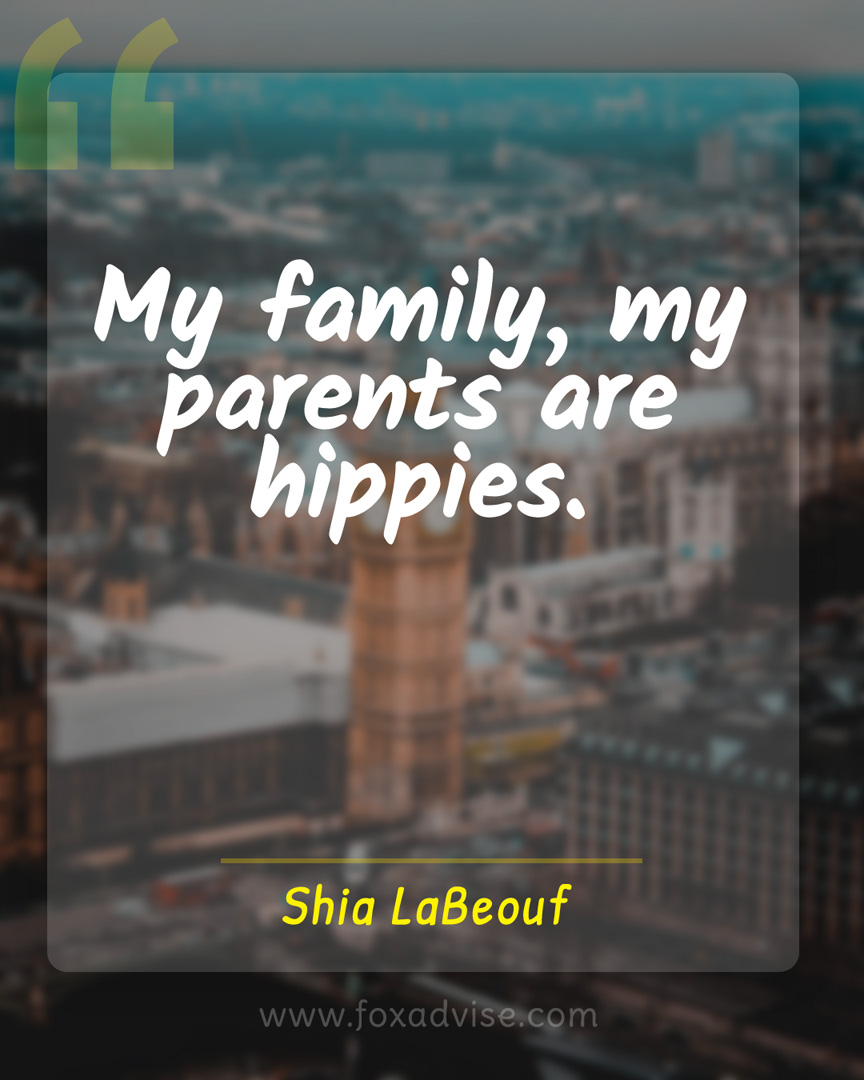 My family, my parents are hippies.

Shia LaBeouf

www.foxadvise.com